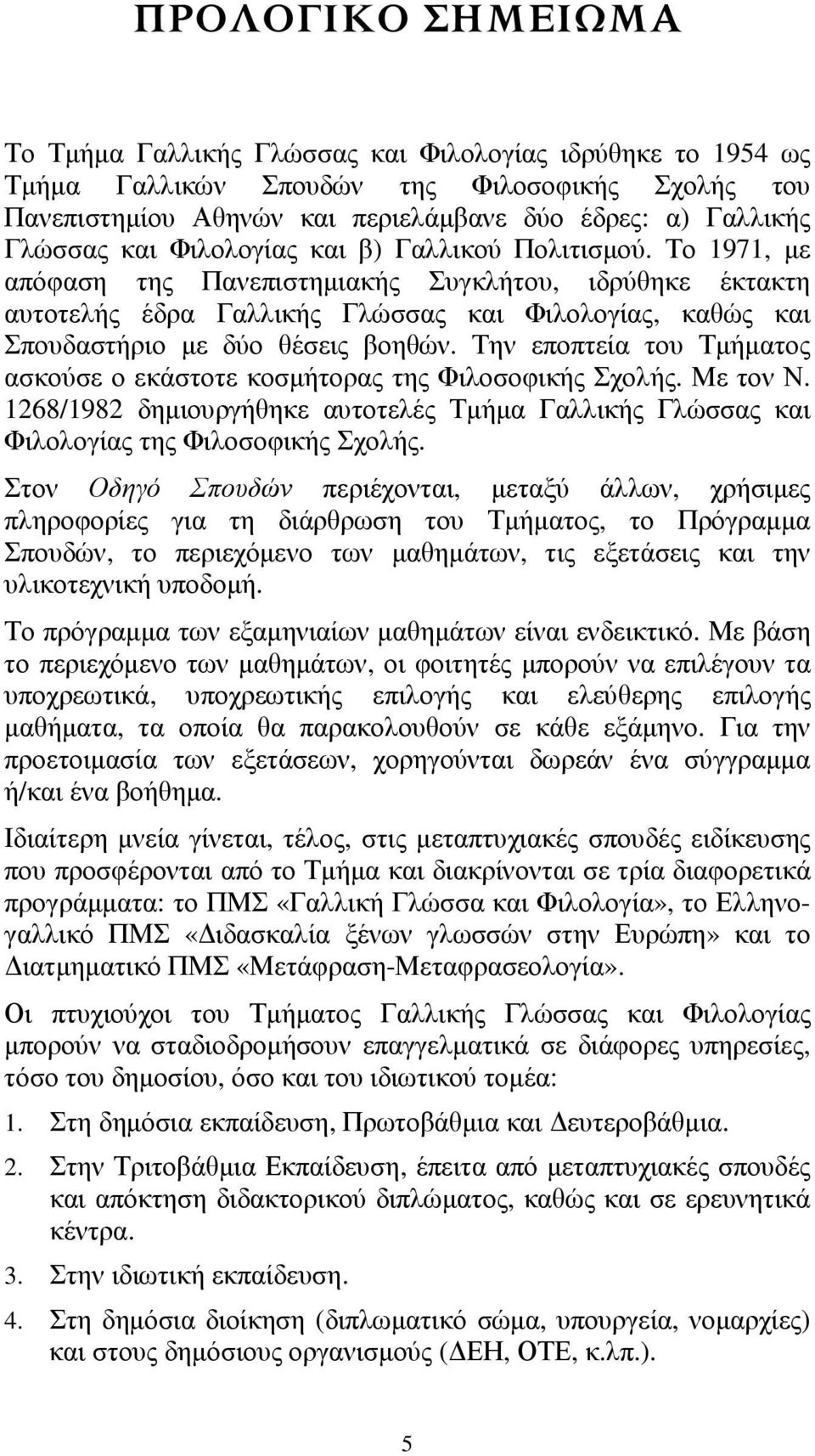 ΠΡΟΛΟΓΙΚΟ ΣΗΜΕΙΩΜΑ

Το Τμήμα Γαλλικής Γλώσσας και Φιλολογίας ιδρύθηκε το 1954 ως Τμήμα Γαλλικών Σπουδών της Φιλοσοφικής Σχολής του Πανεπιστημίου Αθηνών και περιελάμβανε δύο έδρες: α) Γαλλικής Γλώσσας και Φιλολογίας και β) Γαλλικού Πολιτισμού. Το 1971, με απόφαση της Πανεπιστημιακής Συγκλήτου, ιδρύθηκε έκτακτη αυτοτελής έδρα Γαλλικής Γλώσσας και Φιλολογίας, καθώς και Σπουδαστήριο με δύο θέσεις βοηθών. Την εποπτεία του Τμήματος ασκούσε ο εκάστοτε κοσμήτορας της Φιλοσοφικής Σχολής. Με τον Ν. 1268/1982 δημιουργήθηκε αυτοτελές Τμήμα Γαλλικής Γλώσσας και Φιλολογίας της Φιλοσοφικής Σχολής.

Στον Οδηγό Σπουδών περιέχονται, μεταξύ άλλων, χρήσιμες πληροφορίες για τη διάρθρωση του Τμήματος, το Πρόγραμμα Σπουδών, το περιεχόμενο των μαθημάτων, τις εξετάσεις και την υλικοτεχνική υποδομή.

Το πρόγραμμα των εξαμηνιαίων μαθημάτων είναι ενδεικτικό. Με βάση το περιεχόμενο των μαθημάτων, οι φοιτητές μπορούν να επιλέγουν τα υποχρεωτικά, υποχρεωτικής επιλογής και ελεύθερης επιλογής μαθήματα, τα οποία θα παρακολουθούν σε κάθε εξάμηνο. Για την προετοιμασία των εξετάσεων, χορηγούνται δωρεάν ένα σύγγραμμα ή/και ένα βοήθημα.

Ιδιαίτερη μνεία γίνεται, τέλος, στις μεταπτυχιακές σπουδές ειδίκευσης που προσφέρονται από το Τμήμα και διακρίνονται σε τρία διαφορετικά προγράμματα: το ΠΜΣ «Γαλλική Γλώσσα και Φιλολογία», το Ελληνογαλλικό ΠΜΣ «Διδασκαλία ξένων γλωσσών στην Ευρώπη» και το Διατμηματικό ΠΜΣ «Μετάφραση-Μεταφρασεολογία».

Οι πτυχιούχοι του Τμήματος Γαλλικής Γλώσσας και Φιλολογίας μπορούν να σταδιοδρομήσουν επαγγελματικά σε διάφορες υπηρεσίες, τόσο του δημοσίου, όσο και του ιδιωτικού τομέα:

1. Στη δημόσια εκπαίδευση, Πρωτοβάθμια και Δευτεροβάθμια.

2. Στην Τριτοβάθμια Εκπαίδευση, έπειτα από μεταπτυχιακές σπουδές και απόκτηση διδακτορικού διπλώματος, καθώς και σε ερευνητικά κέντρα.

3. Στην ιδιωτική εκπαίδευση.

4. Στη δημόσια διοίκηση (διπλωματικό σώμα, υπουργεία, νομαρχίες) και στους δημόσιους οργανισμούς (ΔΕΗ, ΟΤΕ, κ.λπ.).

5